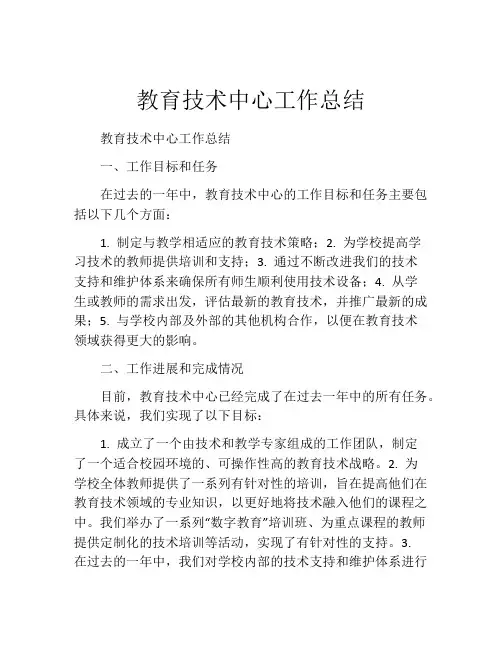 教育技术中心工作总结

教育技术中心工作总结

一、工作目标和任务

在过去的一年中，教育技术中心的工作目标和任务主要包括以下几个方面：

1. 制定与教学相适应的教育技术策略；2. 为学校提高学习技术的教师提供培训和支持；3. 通过不断改进我们的技术支持和维护体系来确保所有师生顺利使用技术设备；4. 从学生或教师的需求出发，评估最新的教育技术，并推广最新的成果；5. 与学校内部及外部的其他机构合作，以便在教育技术领域获得更大的影响。

二、工作进展和完成情况

目前，教育技术中心已经完成了在过去一年中的所有任务。具体来说，我们实现了以下目标：

1. 成立了一个由技术和教学专家组成的工作团队，制定了一个适合校园环境的、可操作性高的教育技术战略。2. 为学校全体教师提供了一系列有针对性的培训，旨在提高他们在教育技术领域的专业知识，以更好地将技术融入他们的课程之中。我们举办了一系列“数字教育”培训班、为重点课程的教师提供定制化的技术培训等活动，实现了有针对性的支持。3. 在过去的一年中，我们对学校内部的技术支持和维护体系进行